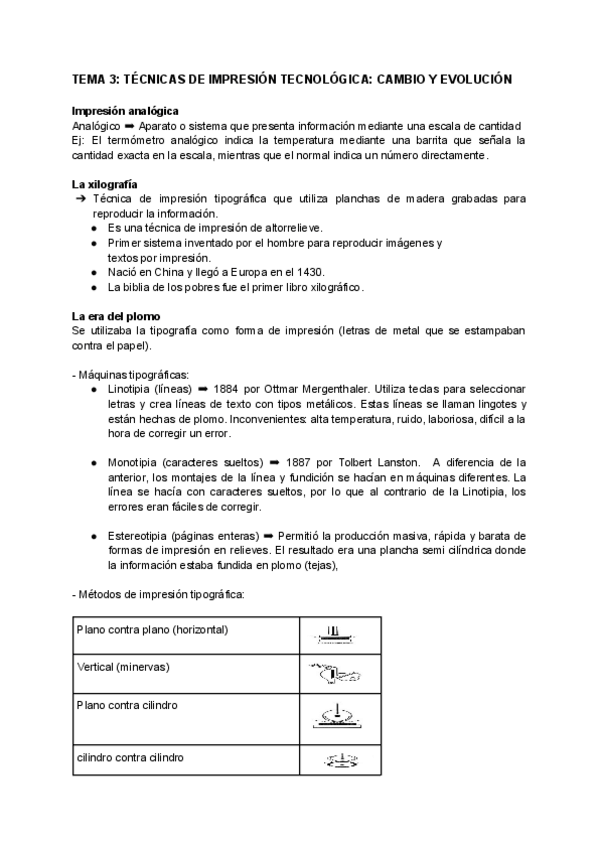 TEMA 3: TÉCNICAS DE IMPRESIÓN TECNOLÓGICA: CAMBIO Y EVOLUCIÓN

Impresión analógica
Analógico ➡ Aparato o sistema que presenta información mediante una escala de cantidad
Ej: El termómetro analógico indica la temperatura mediante una barrita que señala la cantidad exacta en la escala, mientras que el normal indica un número directamente.

La xilografía
➔ Técnica de impresión tipográfica que utiliza planchas de madera grabadas para reproducir la información.
● Es una técnica de impresión de altorrelieve.
● Primer sistema inventado por el hombre para reproducir imágenes y textos por impresión.
● Nació en China y llegó a Europa en el 1430.
● La biblia de los pobres fue el primer libro xilográfico.

La era del plomo
Se utilizaba la tipografía como forma de impresión (letras de metal que se estampaban contra el papel).

- Máquinas tipográficas:
● Linotipia (líneas) ➡ 1884 por Ottmar Mergenthaler. Utiliza teclas para seleccionar letras y crea líneas de texto con tipos metálicos. Estas líneas se llaman lingotes y están hechas de plomo. Inconvenientes: alta temperatura, ruido, laboriosa, difícil a la hora de corregir un error.

● Monotipia (caracteres sueltos) ➡ 1887 por Tolbert Lanston. A diferencia de la anterior, los montajes de la línea y fundición se hacían en máquinas diferentes. La línea se hacía con caracteres sueltos, por lo que al contrario de la Linotipia, los errores eran fáciles de corregir.

● Estereotipia (páginas enteras) ➡ Permitió la producción masiva, rápida y barata de formas de impresión en relieves. El resultado era una plancha semi cilíndrica donde la información estaba fundida en plomo (tejas),

- Métodos de impresión tipográfica:

| Plano contra plano (horizontal) | |
|---|---|
| Vertical (minervas) | |
| Plano contra cilindro | |
| cilindro contra cilindro | |